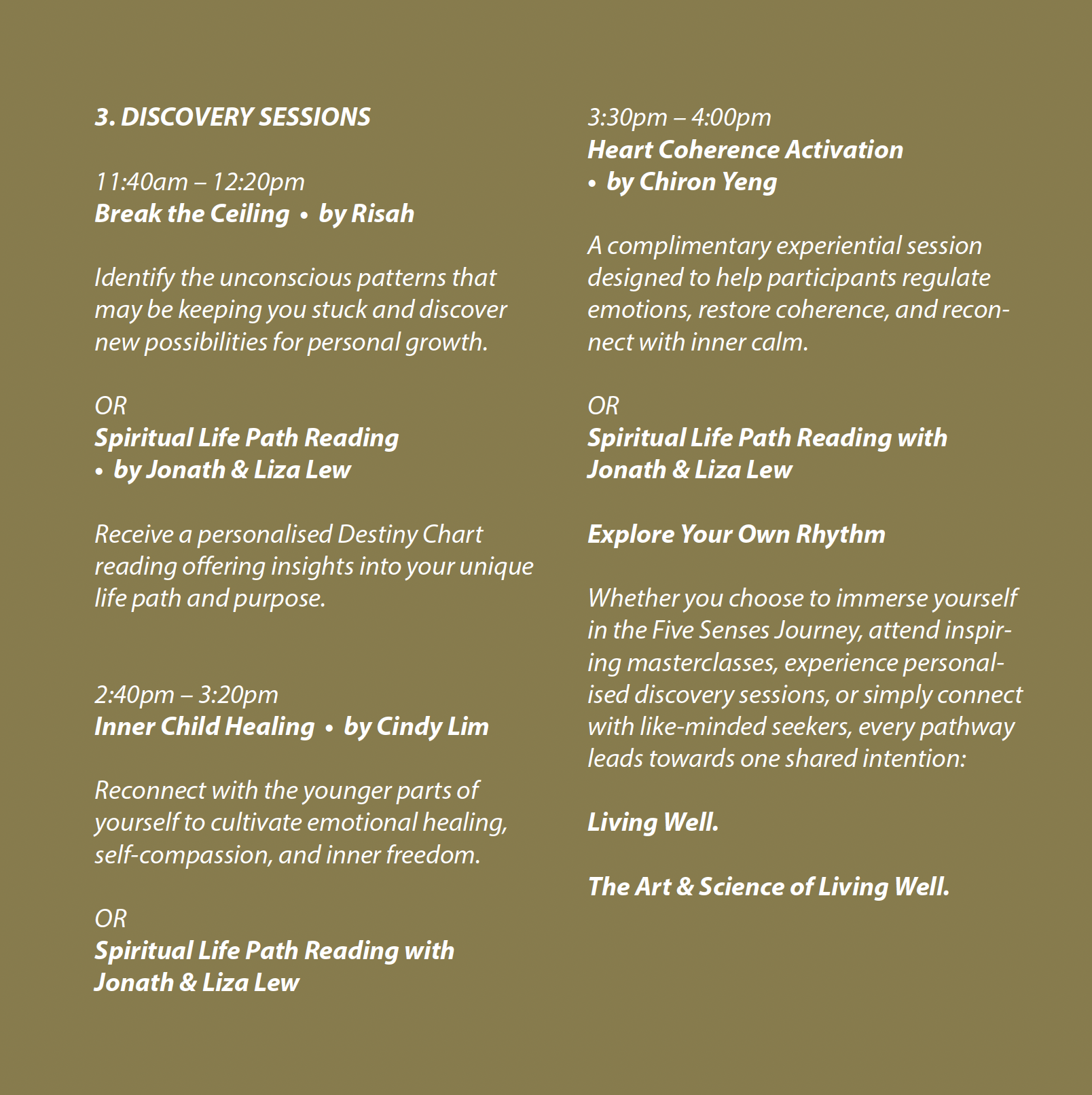 3. DISCOVERY SESSIONS

11:40am – 12:20pm
Break the Ceiling • by Risah

Identify the unconscious patterns that may be keeping you stuck and discover new possibilities for personal growth.

OR
Spiritual Life Path Reading • by Jonath & Liza Lew

Receive a personalised Destiny Chart reading offering insights into your unique life path and purpose.

2:40pm – 3:20pm
Inner Child Healing • by Cindy Lim

Reconnect with the younger parts of yourself to cultivate emotional healing, self-compassion, and inner freedom.

OR
Spiritual Life Path Reading with Jonath & Liza Lew

3:30pm – 4:00pm
Heart Coherence Activation • by Chiron Yeng

A complimentary experiential session designed to help participants regulate emotions, restore coherence, and reconnect with inner calm.

OR
Spiritual Life Path Reading with Jonath & Liza Lew

Explore Your Own Rhythm

Whether you choose to immerse yourself in the Five Senses Journey, attend inspiring masterclasses, experience personalised discovery sessions, or simply connect with like-minded seekers, every pathway leads towards one shared intention:

Living Well.

The Art & Science of Living Well.